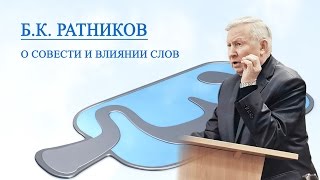 Б.К. РАТНИКОВ

О СОВЕСТИ И ВЛИЯНИИ СЛОВ